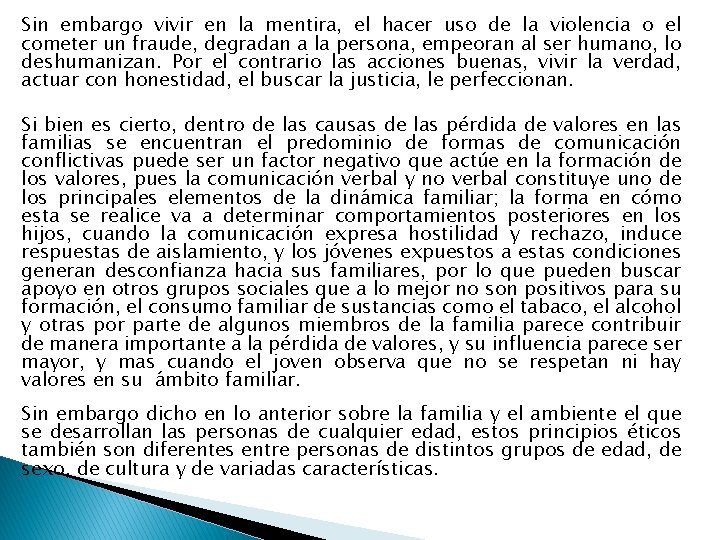 Sin embargo vivir en la mentira, el hacer uso de la violencia o el cometer un fraude, degradan a la persona, empeoran al ser humano, lo deshumanizan. Por el contrario las acciones buenas, vivir la verdad, actuar con honestidad, el buscar la justicia, le perfeccionan.

Si bien es cierto, dentro de las causas de las pérdida de valores en las familias se encuentran el predominio de formas de comunicación conflictivas puede ser un factor negativo que actúe en la formación de los valores, pues la comunicación verbal y no verbal constituye uno de los principales elementos de la dinámica familiar; la forma en cómo esta se realice va a determinar comportamientos posteriores en los hijos, cuando la comunicación expresa hostilidad y rechazo, induce respuestas de aislamiento, y los jóvenes expuestos a estas condiciones generan desconfianza hacia sus familiares, por lo que pueden buscar apoyo en otros grupos sociales que a lo mejor no son positivos para su formación, el consumo familiar de sustancias como el tabaco, el alcohol y otras por parte de algunos miembros de la familia parece contribuir de manera importante a la pérdida de valores, y su influencia parece ser mayor, y mas cuando el joven observa que no se respetan ni hay valores en su ámbito familiar.

Sin embargo dicho en lo anterior sobre la familia y el ambiente el que se desarrollan las personas de cualquier edad, estos principios éticos también son diferentes entre personas de distintos grupos de edad, de sexo, de cultura y de variadas características.